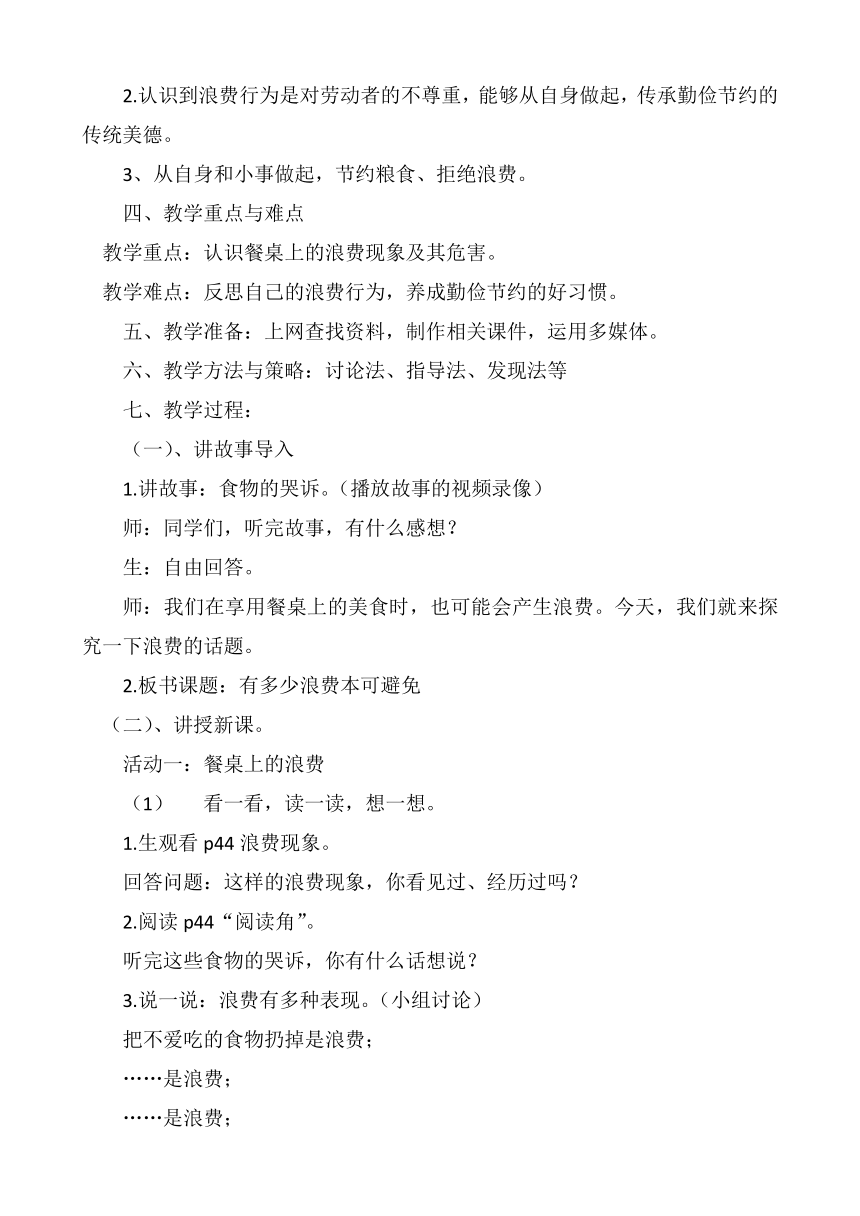 2.认识到浪费行为是对劳动者的不尊重，能够从自身做起，传承勤俭节约的传统美德。

3、从自身和小事做起，节约粮食、拒绝浪费。

四、教学重点与难点

教学重点：认识餐桌上的浪费现象及其危害。

教学难点：反思自己的浪费行为，养成勤俭节约的好习惯。

五、教学准备：上网查找资料，制作相关课件，运用多媒体。

六、教学方法与策略：讨论法、指导法、发现法等

七、教学过程：

（一）、讲故事导入

1.讲故事：食物的哭诉。（播放故事的视频录像）

师：同学们，听完故事，有什么感想？

生：自由回答。

师：我们在享用餐桌上的美食时，也可能会产生浪费。今天，我们就来探究一下浪费的话题。

2.板书课题：有多少浪费本可避免

（二）、讲授新课。

活动一：餐桌上的浪费

（1） 看一看，读一读，想一想。

1.生观看 p44 浪费现象。

回答问题：这样的浪费现象，你看见过、经历过吗？

2.阅读 p44“阅读角”。

听完这些食物的哭诉，你有什么话想说？

3.说一说：浪费有多种表现。（小组讨论）

把不爱吃的食物扔掉是浪费；

……是浪费；

……是浪费；